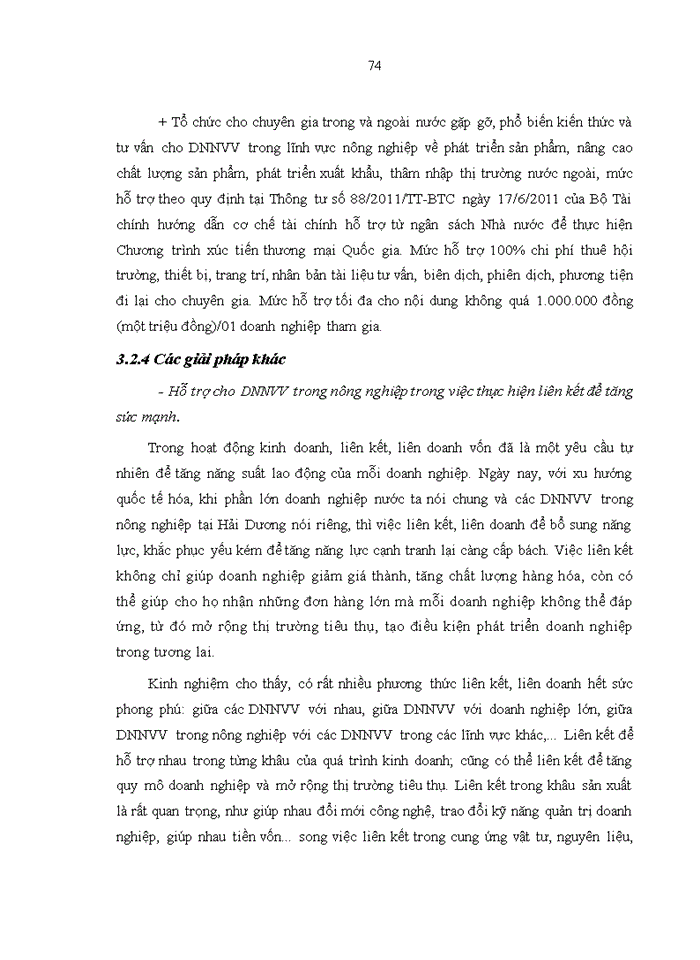 74

+ Tổ chức cho chuyên gia trong và ngoài nước gặp gỡ, phổ biến kiến thức và tư vấn cho DNNVV trong lĩnh vực nông nghiệp về phát triển sản phẩm, nâng cao chất lượng sản phẩm, phát triển xuất khẩu, thâm nhập thị trường nước ngoài, mức hỗ trợ theo quy định tại Thông tư số 88/2011/TT-BTC ngày 17/6/2011 của Bộ Tài chính hướng dẫn cơ chế tài chính hỗ trợ từ ngân sách Nhà nước để thực hiện Chương trình xúc tiến thương mại Quốc gia. Mức hỗ trợ 100% chi phí thuê hội trường, thiết bị, trang trí, nhân bản tài liệu tư vấn, biên dịch, phiên dịch, phương tiện đi lại cho chuyên gia. Mức hỗ trợ tối đa cho nội dung không quá 1.000.000 đồng (một triệu đồng)/01 doanh nghiệp tham gia.

3.2.4 Các giải pháp khác

- Hỗ trợ cho DNNVV trong nông nghiệp trong việc thực hiện liên kết để tăng sức mạnh.

Trong hoạt động kinh doanh, liên kết, liên doanh vốn đã là một yêu cầu tự nhiên để tăng năng suất lao động của mỗi doanh nghiệp. Ngày nay, với xu hướng quốc tế hóa, khi phần lớn doanh nghiệp nước ta nói chung và các DNNVV trong nông nghiệp tại Hải Dương nói riêng, thì việc liên kết, liên doanh để bổ sung năng lực, khắc phục yếu kém để tăng năng lực cạnh tranh lại càng cấp bách. Việc liên kết không chỉ giúp doanh nghiệp giảm giá thành, tăng chất lượng hàng hóa, còn có thể giúp cho họ nhận những đơn hàng lớn mà mỗi doanh nghiệp không thể đáp ứng, từ đó mở rộng thị trường tiêu thụ, tạo điều kiện phát triển doanh nghiệp trong tương lai.

Kinh nghiệm cho thấy, có rất nhiều phương thức liên kết, liên doanh hết sức phong phú: giữa các DNNVV với nhau, giữa DNNVV với doanh nghiệp lớn, giữa DNNVV trong nông nghiệp với các DNNVV trong các lĩnh vực khác,... Liên kết để hỗ trợ nhau trong từng khâu của quá trình kinh doanh; cũng có thể liên kết để tăng quy mô doanh nghiệp và mở rộng thị trường tiêu thụ. Liên kết trong khâu sản xuất là rất quan trọng, như giúp nhau đổi mới công nghệ, trao đổi kỹ năng quản trị doanh nghiệp, giúp nhau tiền vốn... song việc liên kết trong cung ứng vật tư, nguyên liệu,